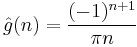 $\hat{g}(n) = \frac{(-1)^{n+1}}{\pi n}$